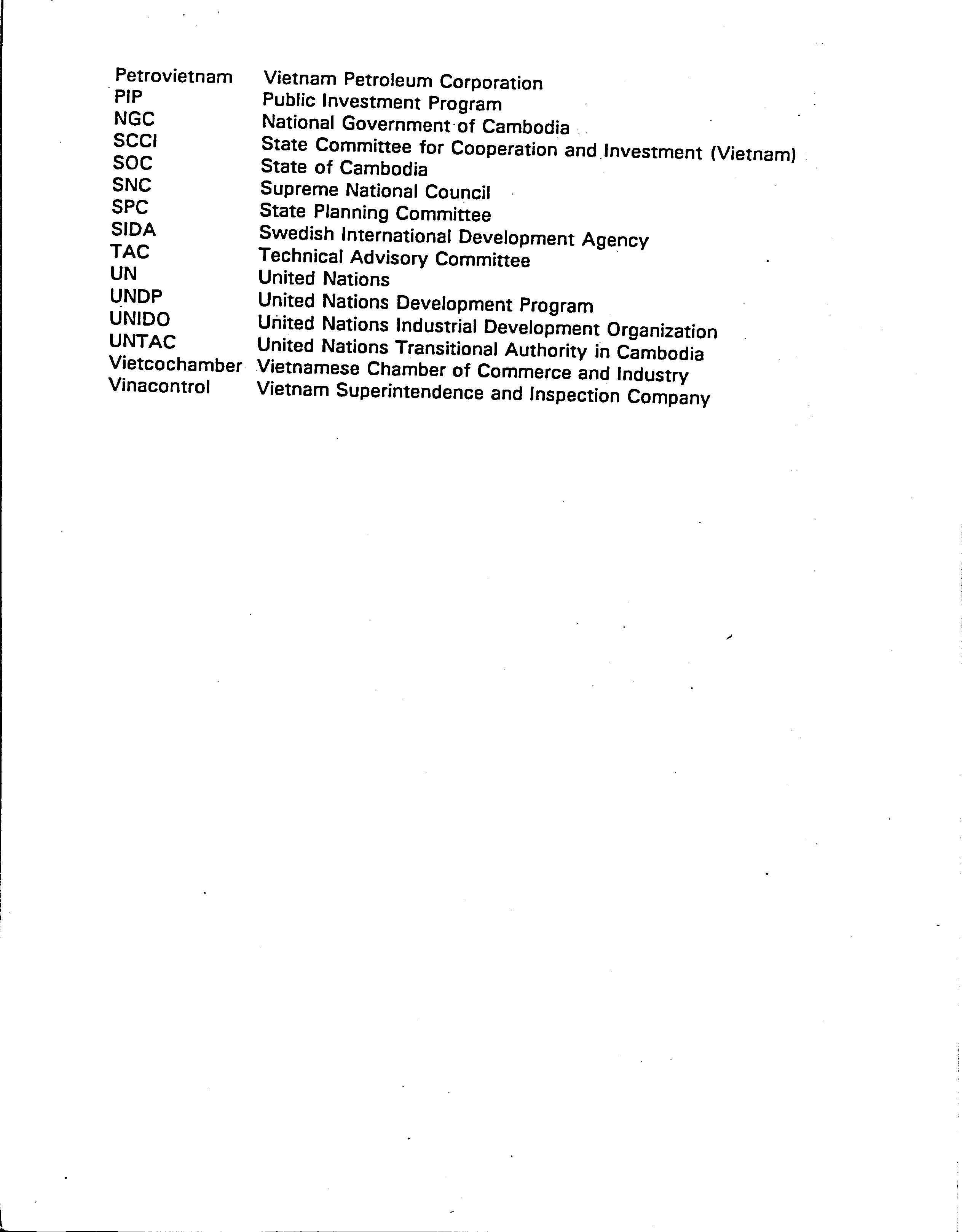 | | |
|---|---|
| Petrovietnam | Vietnam Petroleum Corporation |
| PIP | Public Investment Program |
| NGC | National Government of Cambodia |
| SCCI | State Committee for Cooperation and Investment (Vietnam) |
| SOC | State of Cambodia |
| SNC | Supreme National Council |
| SPC | State Planning Committee |
| SIDA | Swedish International Development Agency |
| TAC | Technical Advisory Committee |
| UN | United Nations |
| UNDP | United Nations Development Program |
| UNIDO | United Nations Industrial Development Organization |
| UNTAC | United Nations Transitional Authority in Cambodia |
| Vietcochamber | Vietnamese Chamber of Commerce and Industry |
| Vinacontrol | Vietnam Superintendence and Inspection Company |